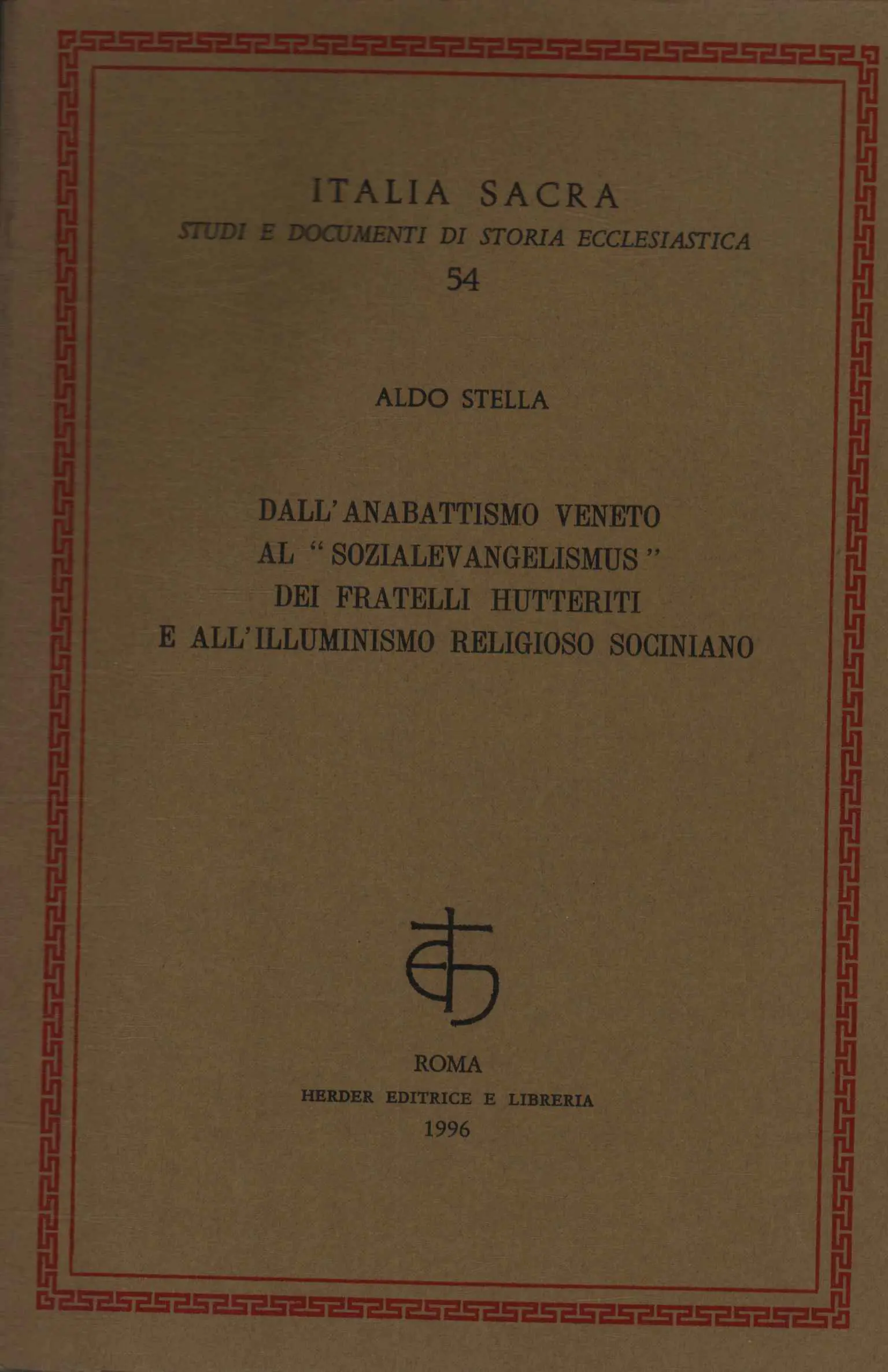 ITALIA SACRA
STUDI E DOCUMENTI DI STORIA ECCLESIASTICA
54

ALDO STELLA

DALL'ANABATTISMO VENETO
AL "SOZIALEVANGELISMUS"
DEI FRATELLI HUTTERITI
E ALL'ILLUMINISMO RELIGIOSO SOCINIANO

ROMA
HERDER EDITRICE E LIBRERIA
1996